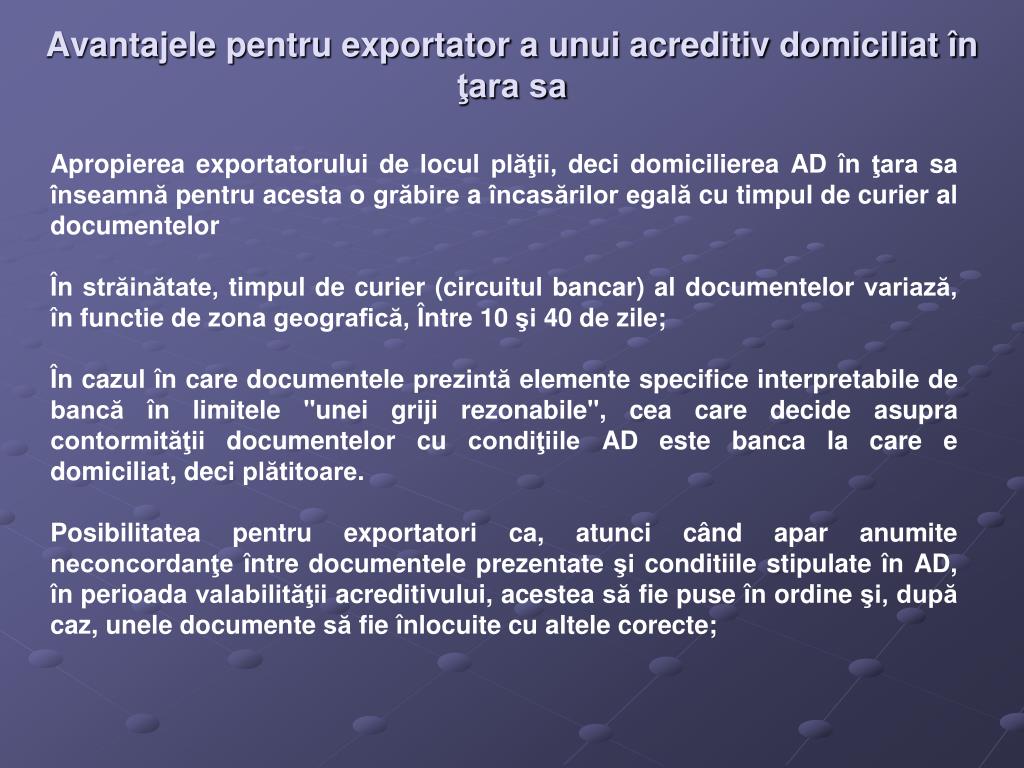 Avantajele pentru exportator a unui acreditiv domiciliat în ţara sa

Apropierea exportatorului de locul plăţii, deci domicilierea AD în ţara sa înseamnă pentru acesta o grăbire a încasărilor egală cu timpul de curier al documentelor

În străinătate, timpul de curier (circuitul bancar) al documentelor variază, în functie de zona geografică, Între 10 şi 40 de zile;

În cazul în care documentele prezintă elemente specifice interpretabile de bancă în limitele "unei griji rezonabile", cea care decide asupra contormităţii documentelor cu condiţiile AD este banca la care e domiciliat, deci plătitoare.

Posibilitatea pentru exportatori ca, atunci când apar anumite neconcordanţe între documentele prezentate şi conditiile stipulate în AD, în perioada valabilităţii acreditivului, acestea să fie puse în ordine şi, după caz, unele documente să fie înlocuite cu altele corecte;